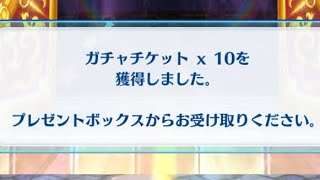 ガチャチケット x 10を
獲得しました。

プレゼントボックスからお受け取りください。